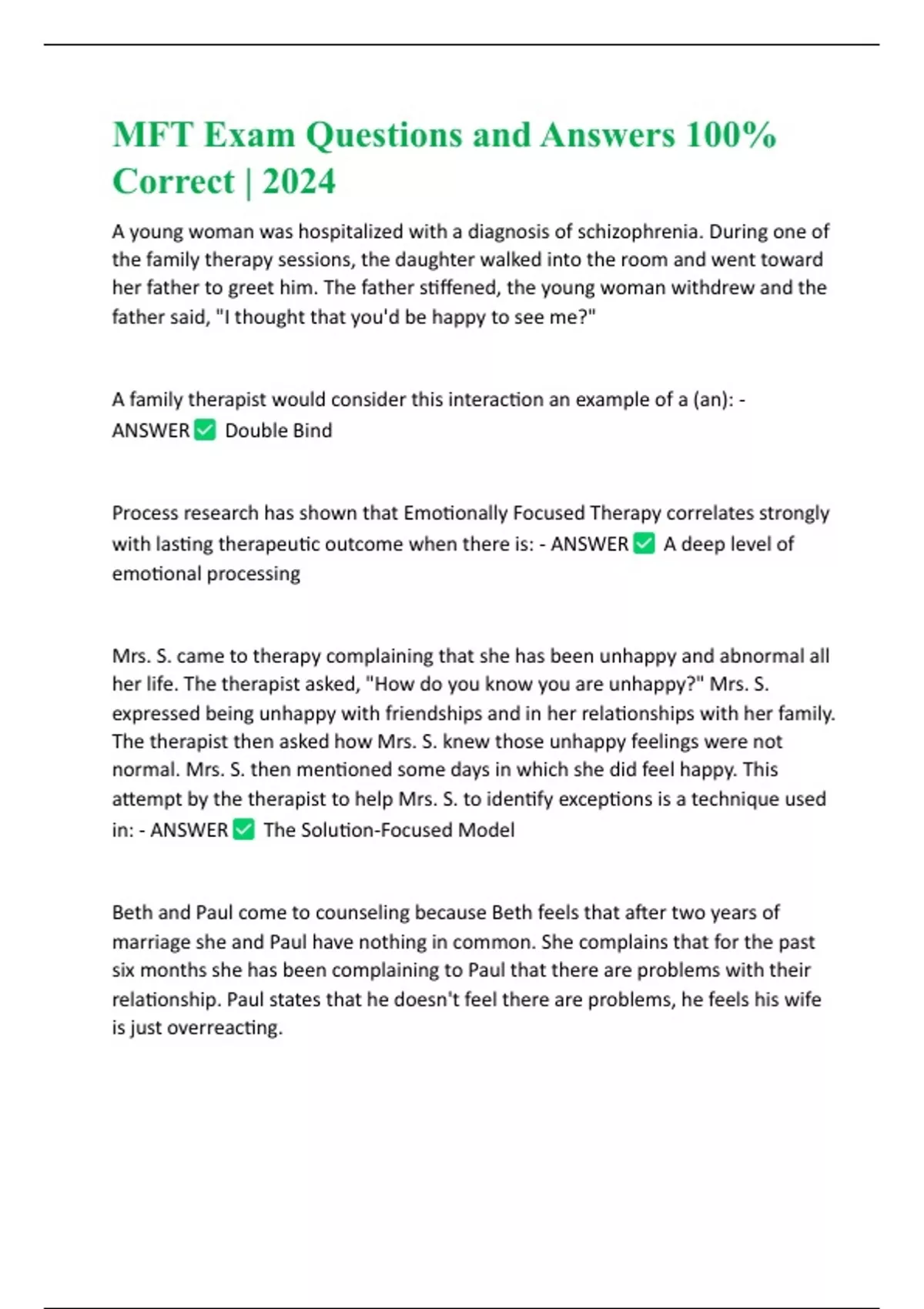 MFT Exam Questions and Answers 100% Correct | 2024

A young woman was hospitalized with a diagnosis of schizophrenia. During one of the family therapy sessions, the daughter walked into the room and went toward her father to greet him. The father stiffened, the young woman withdrew and the father said, "I thought that you'd be happy to see me?"

A family therapist would consider this interaction an example of a (an): - ANSWER ✅ Double Bind

Process research has shown that Emotionally Focused Therapy correlates strongly with lasting therapeutic outcome when there is: - ANSWER ✅ A deep level of emotional processing

Mrs. S. came to therapy complaining that she has been unhappy and abnormal all her life. The therapist asked, "How do you know you are unhappy?" Mrs. S. expressed being unhappy with friendships and in her relationships with her family. The therapist then asked how Mrs. S. knew those unhappy feelings were not normal. Mrs. S. then mentioned some days in which she did feel happy. This attempt by the therapist to help Mrs. S. to identify exceptions is a technique used in: - ANSWER ✅ The Solution-Focused Model

Beth and Paul come to counseling because Beth feels that after two years of marriage she and Paul have nothing in common. She complains that for the past six months she has been complaining to Paul that there are problems with their relationship. Paul states that he doesn't feel there are problems, he feels his wife is just overreacting.